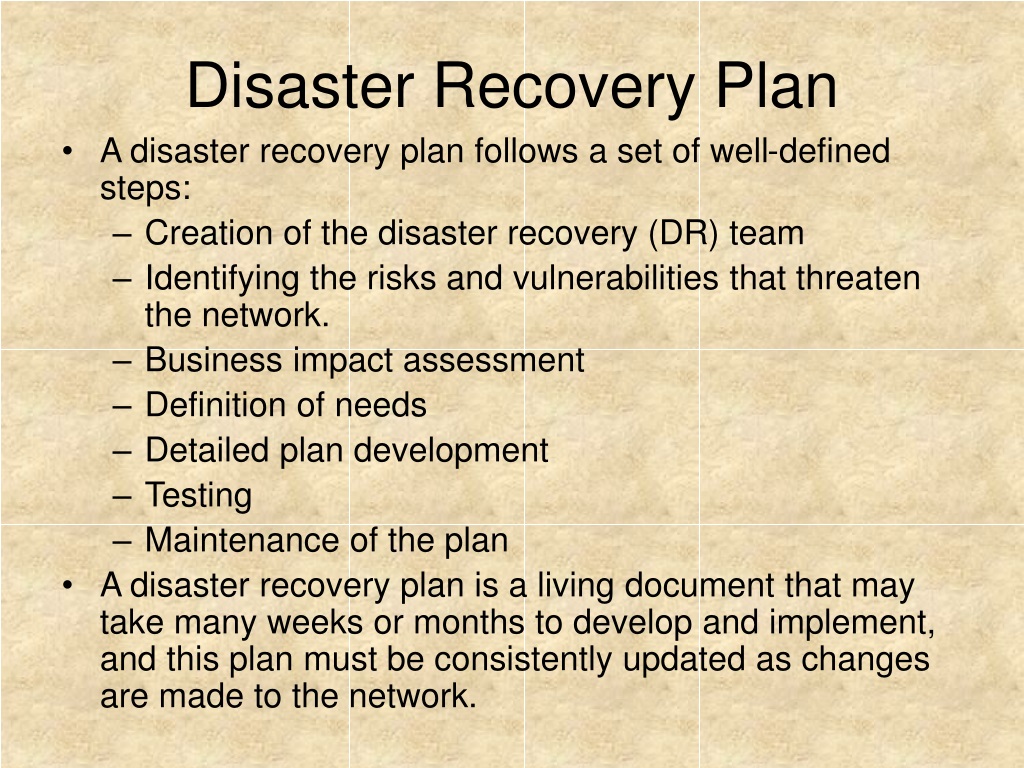 Disaster Recovery Plan

• A disaster recovery plan follows a set of well-defined steps:
  – Creation of the disaster recovery (DR) team
  – Identifying the risks and vulnerabilities that threaten the network.
  – Business impact assessment
  – Definition of needs
  – Detailed plan development
  – Testing
  – Maintenance of the plan
• A disaster recovery plan is a living document that may take many weeks or months to develop and implement, and this plan must be consistently updated as changes are made to the network.